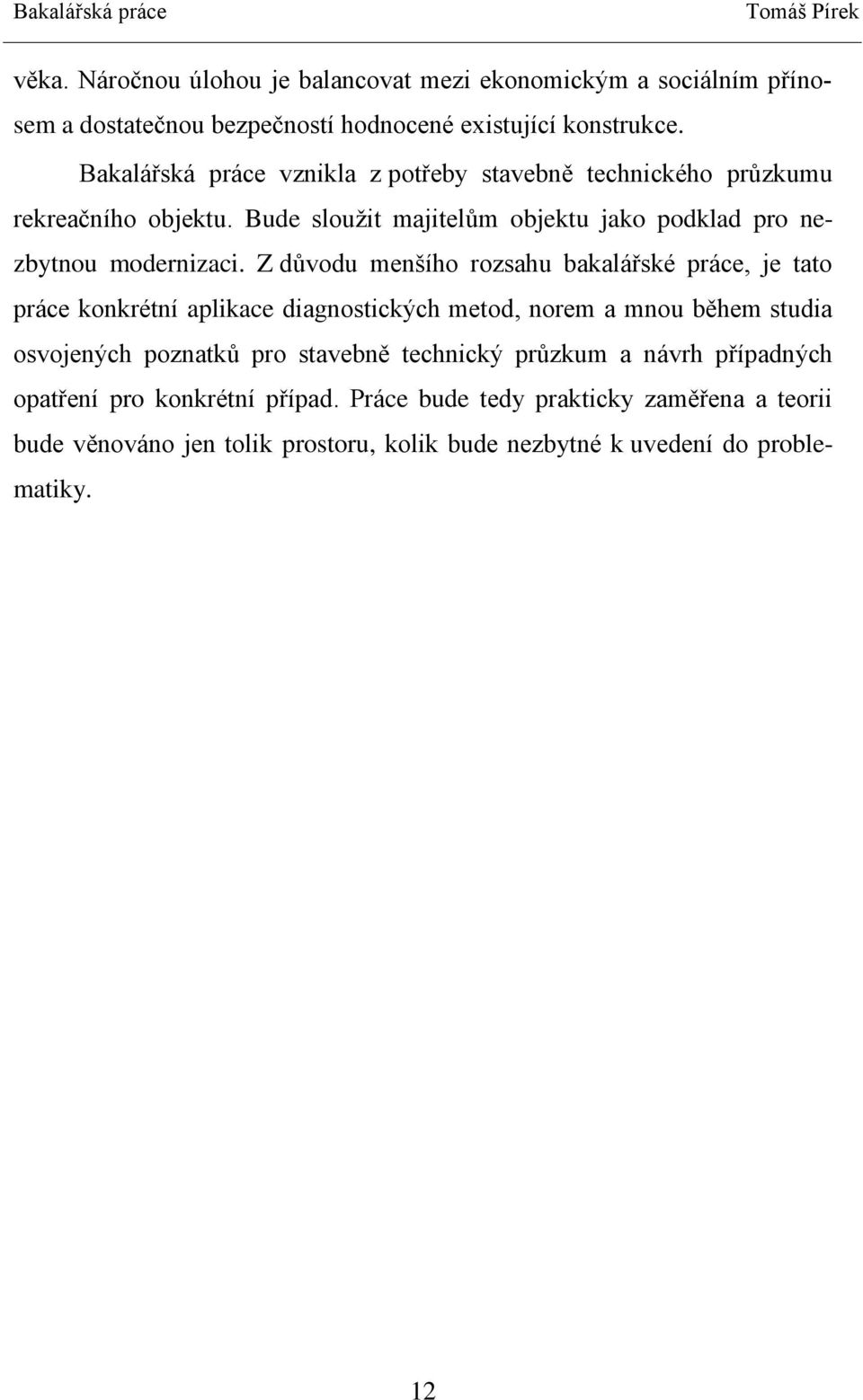 Bakalářská práce Tomáš Pírek

věka. Náročnou úlohou je balancovat mezi ekonomickým a sociálním přínosem a dostatečnou bezpečností hodnocené existující konstrukce.

Bakalářská práce vznikla z potřeby stavebně technického průzkumu rekreačního objektu. Bude sloužit majitelům objektu jako podklad pro nezbytnou modernizaci. Z důvodu menšího rozsahu bakalářské práce, je tato práce konkrétní aplikace diagnostických metod, norem a mnou během studia osvojených poznatků pro stavebně technický průzkum a návrh případných opatření pro konkrétní případ. Práce bude tedy prakticky zaměřena a teorii bude věnováno jen tolik prostoru, kolik bude nezbytné k uvedení do problematiky.

12